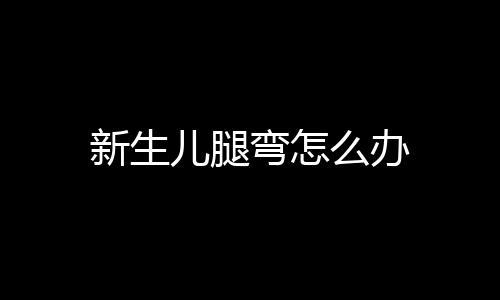 新生儿腿弯怎么办